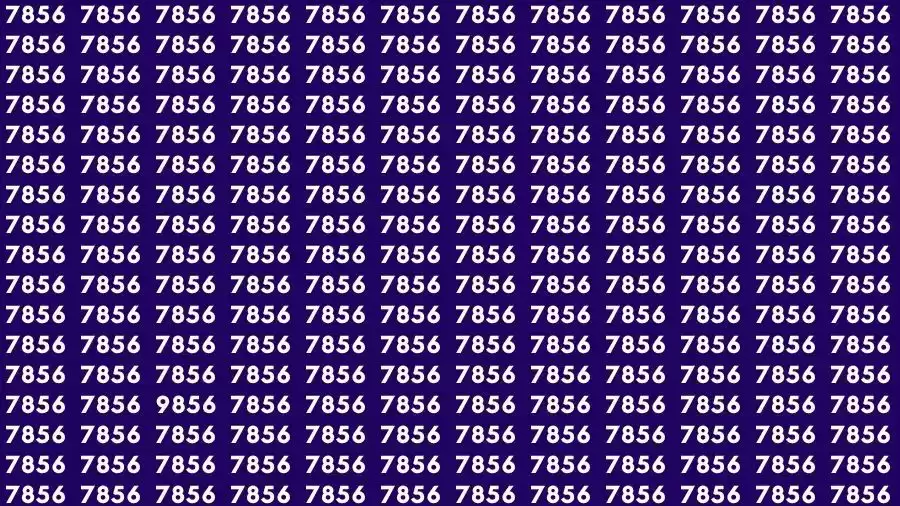 7856 7856 7856 7856 7856 7856 7856 7856 7856 7856 7856 7856
7856 7856 7856 7856 7856 7856 7856 7856 7856 7856 7856 7856
7856 7856 7856 7856 7856 7856 7856 7856 7856 7856 7856 7856
7856 7856 7856 7856 7856 7856 7856 7856 7856 7856 7856 7856
7856 7856 7856 7856 7856 7856 7856 7856 7856 7856 7856 7856
7856 7856 7856 7856 7856 7856 7856 7856 7856 7856 7856 7856
7856 7856 7856 7856 7856 7856 7856 7856 7856 7856 7856 7856
7856 7856 7856 7856 7856 7856 7856 7856 7856 7856 7856 7856
7856 7856 7856 7856 7856 7856 7856 7856 7856 7856 7856 7856
7856 7856 7856 7856 7856 7856 7856 7856 7856 7856 7856 7856
7856 7856 7856 7856 7856 7856 7856 7856 7856 7856 7856 7856
7856 7856 7856 7856 7856 7856 7856 7856 7856 7856 7856 7856
7856 7856 7856 7856 7856 7856 7856 7856 7856 7856 7856 7856
7856 7856 9856 7856 7856 7856 7856 7856 7856 7856 7856 7856
7856 7856 7856 7856 7856 7856 7856 7856 7856 7856 7856 7856
7856 7856 7856 7856 7856 7856 7856 7856 7856 7856 7856 7856
7856 7856 7856 7856 7856 7856 7856 7856 7856 7856 7856 7856